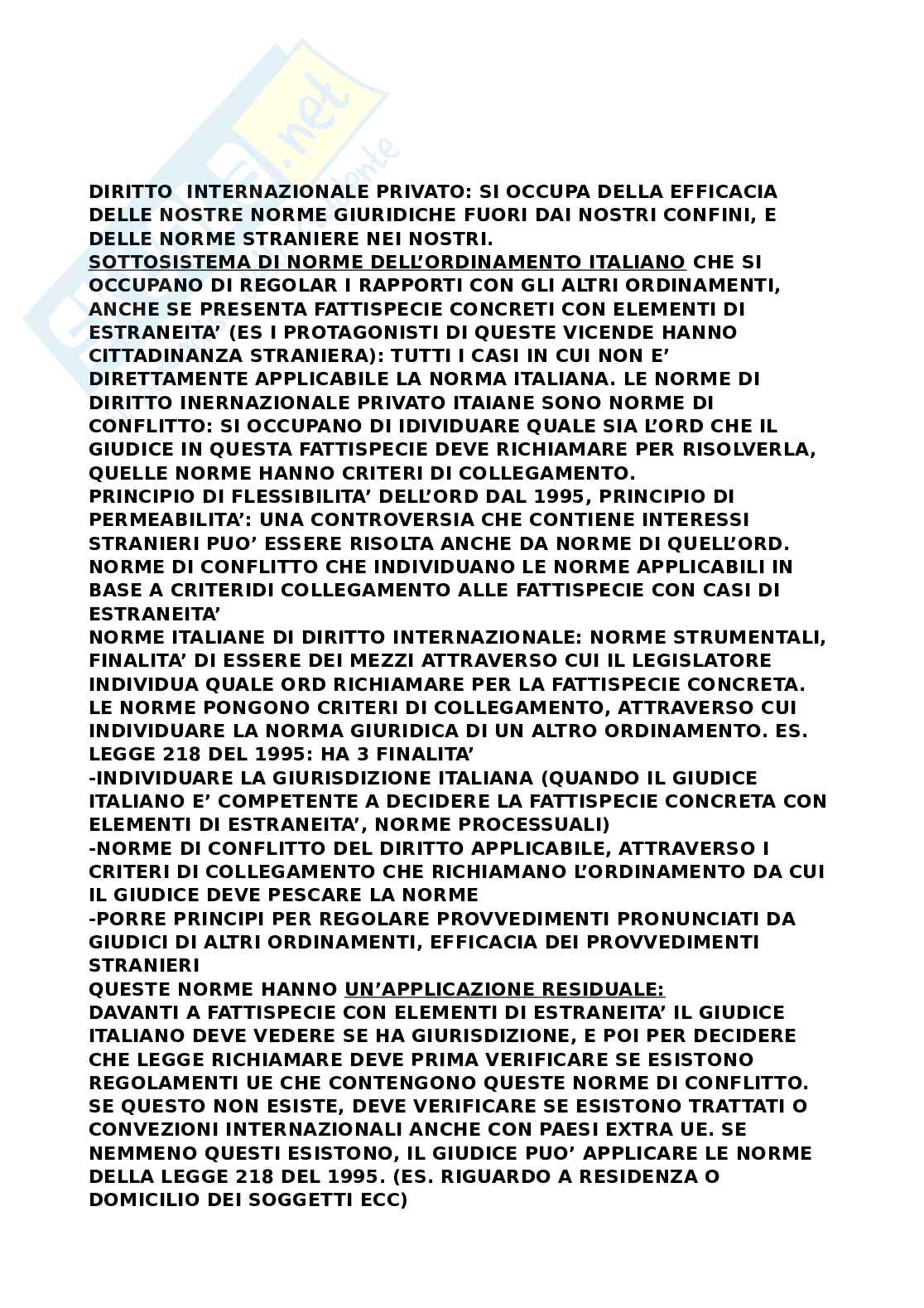 DIRITTO INTERNAZIONALE PRIVATO: SI OCCUPA DELLA EFFICACIA DELLE NOSTRE NORME GIURIDICHE FUORI DAI NOSTRI CONFINI, E DELLE NORME STRANIERE NEI NOSTRI.
SOTTOSISTEMA DI NORME DELL'ORDINAMENTO ITALIANO CHE SI OCCUPANO DI REGOLAR I RAPPORTI CON GLI ALTRI ORDINAMENTI, ANCHE SE PRESENTA FATTISPECIE CONCRETI CON ELEMENTI DI ESTRANEITA' (ES I PROTAGONISTI DI QUESTE VICENDE HANNO CITTADINANZA STRANIERA): TUTTI I CASI IN CUI NON E' DIRETTAMENTE APPLICABILE LA NORMA ITALIANA. LE NORME DI DIRITTO INERNAZIONALE PRIVATO ITAIANE SONO NORME DI CONFLITTO: SI OCCUPANO DI IDIVIDUARE QUALE SIA L'ORD CHE IL GIUDICE IN QUESTA FATTISPECIE DEVE RICHIAMARE PER RISOLVERLA, QUELLE NORME HANNO CRITERI DI COLLEGAMENTO.
PRINCIPIO DI FLESSIBILITA' DELL'ORD DAL 1995, PRINCIPIO DI PERMEABILITA': UNA CONTROVERSIA CHE CONTIENE INTERESSI STRANIERI PUO' ESSERE RISOLTA ANCHE DA NORME DI QUELL'ORD. NORME DI CONFLITTO CHE INDIVIDUANO LE NORME APPLICABILI IN BASE A CRITERIDI COLLEGAMENTO ALLE FATTISPECIE CON CASI DI ESTRANEITA'
NORME ITALIANE DI DIRITTO INTERNAZIONALE: NORME STRUMENTALI, FINALITA' DI ESSERE DEI MEZZI ATTRAVERSO CUI IL LEGISLATORE INDIVIDUA QUALE ORD RICHIAMARE PER LA FATTISPECIE CONCRETA. LE NORME PONGONO CRITERI DI COLLEGAMENTO, ATTRAVERSO CUI INDIVIDUARE LA NORMA GIURIDICA DI UN ALTRO ORDINAMENTO. ES. LEGGE 218 DEL 1995: HA 3 FINALITA'
-INDIVIDUARE LA GIURISDIZIONE ITALIANA (QUANDO IL GIUDICE ITALIANO E' COMPETENTE A DECIDERE LA FATTISPECIE CONCRETA CON ELEMENTI DI ESTRANEITA', NORME PROCESSUALI)
-NORME DI CONFLITTO DEL DIRITTO APPLICABILE, ATTRAVERSO I CRITERI DI COLLEGAMENTO CHE RICHIAMANO L'ORDINAMENTO DA CUI IL GIUDICE DEVE PESCARE LA NORME
-PORRE PRINCIPI PER REGOLARE PROVVEDIMENTI PRONUNCIATI DA GIUDICI DI ALTRI ORDINAMENTI, EFFICACIA DEI PROVVEDIMENTI STRANIERI
QUESTE NORME HANNO UN'APPLICAZIONE RESIDUALE:
DAVANTI A FATTISPECIE CON ELEMENTI DI ESTRANEITA' IL GIUDICE ITALIANO DEVE VEDERE SE HA GIURISDIZIONE, E POI PER DECIDERE CHE LEGGE RICHIAMARE DEVE PRIMA VERIFICARE SE ESISTONO REGOLAMENTI UE CHE CONTENGONO QUESTE NORME DI CONFLITTO. SE QUESTO NON ESISTE, DEVE VERIFICARE SE ESISTONO TRATTATI O CONVEZIONI INTERNAZIONALI ANCHE CON PAESI EXTRA UE. SE NEMMENO QUESTI ESISTONO, IL GIUDICE PUO' APPLICARE LE NORME DELLA LEGGE 218 DEL 1995. (ES. RIGUARDO A RESIDENZA O DOMICILIO DEI SOGGETTI ECC)